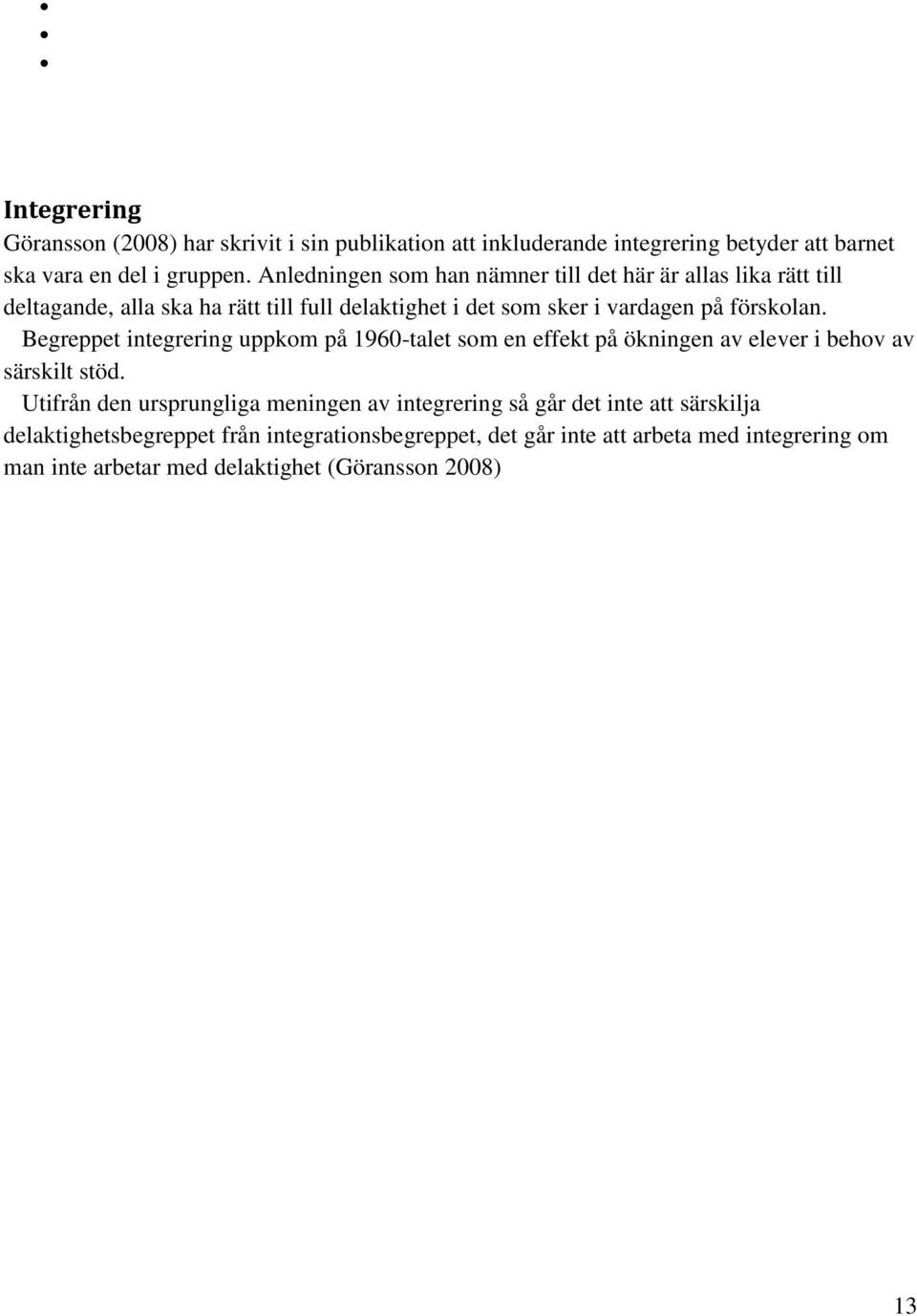 •
•
•

Integrering
Göransson (2008) har skrivit i sin publikation att inkluderande integrering betyder att barnet ska vara en del i gruppen. Anledningen som han nämner till det här är allas lika rätt till deltagande, alla ska ha rätt till full delaktighet i det som sker i vardagen på förskolan.

Begreppet integrering uppkom på 1960-talet som en effekt på ökningen av elever i behov av särskilt stöd.

Utifrån den ursprungliga meningen av integrering så går det inte att särskilja delaktighetsbegreppet från integrationsbegreppet, det går inte att arbeta med integrering om man inte arbetar med delaktighet (Göransson 2008)

13